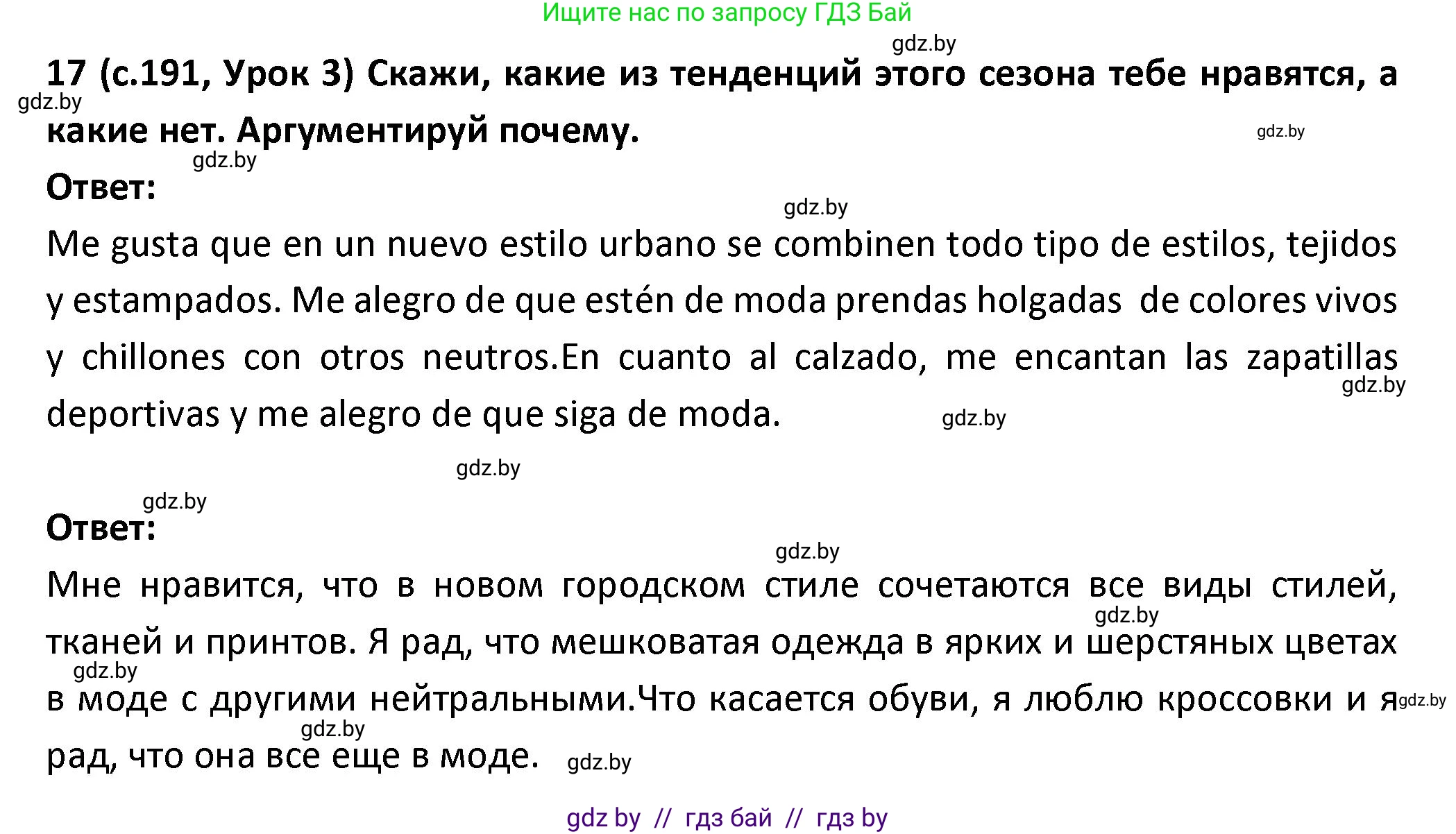 Ищите нас по запросу ГДЗ Бай

gdz.by

17 (с.191, Урок 3) Скажи, какие из тенденций этого сезона тебе нравятся, а какие нет. Аргументируй почему.

gdz.by gdz.by gdz.by

Ответ:

gdz.by

Me gusta que en un nuevo estilo urbano se combinen todo tipo de estilos, tejidos y estampados. Me alegro de que estén de moda prendas holgadas de colores vivos y chillones con otros neutros.En cuanto al calzado, me encantan las zapatillas deportivas y me alegro de que siga de moda.

gdz.by gdz.by gdz.by gdz.by

Ответ:

gdz.by

Мне нравится, что в новом городском стиле сочетаются все виды стилей, тканей и принтов. Я рад, что мешковатая одежда в ярких и шерстяных цветах в моде с другими нейтральными.Что касается обуви, я люблю кроссовки и я рад, что она все еще в моде.

gdz.by gdz.by gdz.by gdz.by gdz.by

gdz by // гдз бай // гдз by